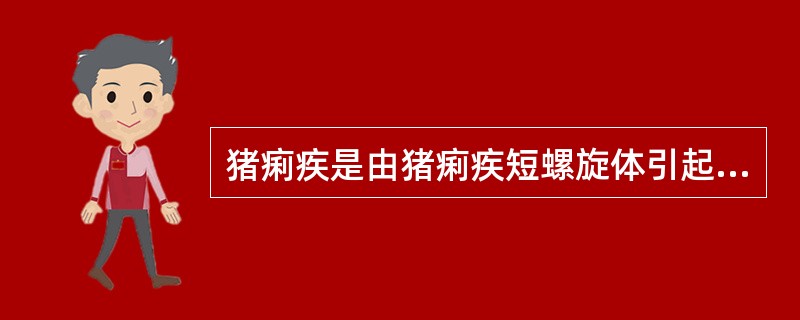 猪痢疾是由猪痢疾短螺旋体引起...